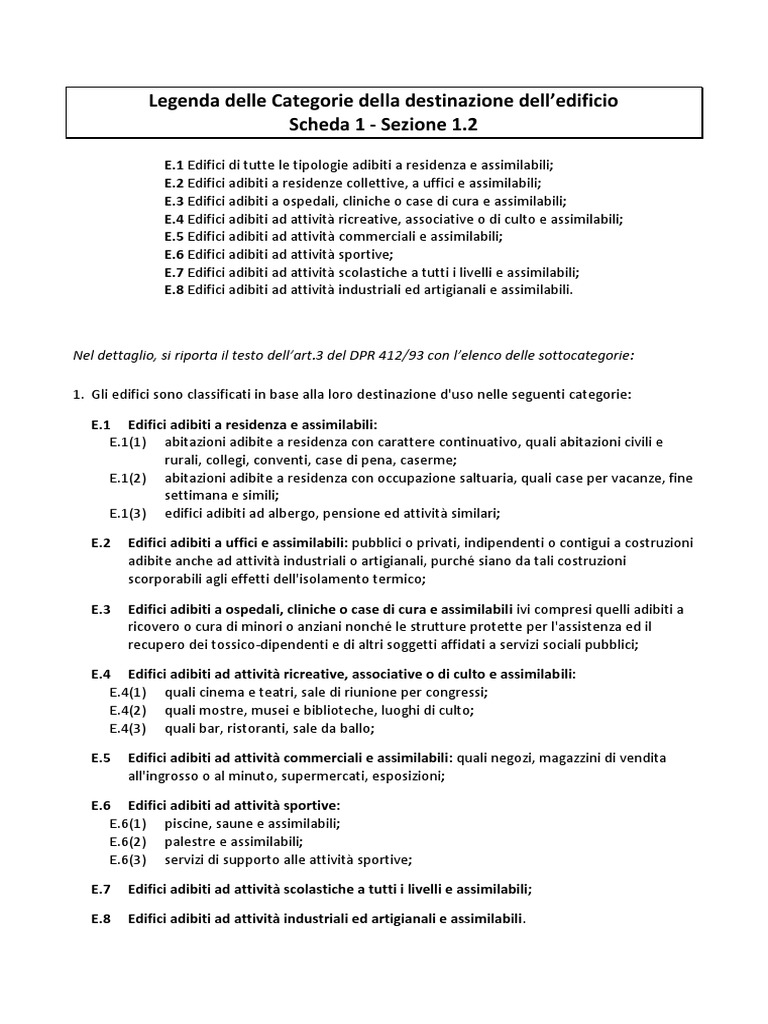 Legenda delle Categorie della destinazione dell'edificio
Scheda 1 - Sezione 1.2

E.1 Edifici di tutte le tipologie adibiti a residenza e assimilabili;
E.2 Edifici adibiti a residenze collettive, a uffici e assimilabili;
E.3 Edifici adibiti a ospedali, cliniche o case di cura e assimilabili;
E.4 Edifici adibiti ad attività ricreative, associative o di culto e assimilabili;
E.5 Edifici adibiti ad attività commerciali e assimilabili;
E.6 Edifici adibiti ad attività sportive;
E.7 Edifici adibiti ad attività scolastiche a tutti i livelli e assimilabili;
E.8 Edifici adibiti ad attività industriali ed artigianali e assimilabili.

Nel dettaglio, si riporta il testo dell'art.3 del DPR 412/93 con l'elenco delle sottocategorie:

1. Gli edifici sono classificati in base alla loro destinazione d'uso nelle seguenti categorie:

E.1 Edifici adibiti a residenza e assimilabili:
E.1(1) abitazioni adibite a residenza con carattere continuativo, quali abitazioni civili e rurali, collegi, conventi, case di pena, caserme;
E.1(2) abitazioni adibite a residenza con occupazione saltuaria, quali case per vacanze, fine settimana e simili;
E.1(3) edifici adibiti ad albergo, pensione ed attività similari;

E.2 Edifici adibiti a uffici e assimilabili: pubblici o privati, indipendenti o contigui a costruzioni adibite anche ad attività industriali o artigianali, purché siano da tali costruzioni scorporabili agli effetti dell'isolamento termico;

E.3 Edifici adibiti a ospedali, cliniche o case di cura e assimilabili ivi compresi quelli adibiti a ricovero o cura di minori o anziani nonché le strutture protette per l'assistenza ed il recupero dei tossico-dipendenti e di altri soggetti affidati a servizi sociali pubblici;

E.4 Edifici adibiti ad attività ricreative, associative o di culto e assimilabili:
E.4(1) quali cinema e teatri, sale di riunione per congressi;
E.4(2) quali mostre, musei e biblioteche, luoghi di culto;
E.4(3) quali bar, ristoranti, sale da ballo;

E.5 Edifici adibiti ad attività commerciali e assimilabili: quali negozi, magazzini di vendita all'ingrosso o al minuto, supermercati, esposizioni;

E.6 Edifici adibiti ad attività sportive:
E.6(1) piscine, saune e assimilabili;
E.6(2) palestre e assimilabili;
E.6(3) servizi di supporto alle attività sportive;

E.7 Edifici adibiti ad attività scolastiche a tutti i livelli e assimilabili;

E.8 Edifici adibiti ad attività industriali ed artigianali e assimilabili.